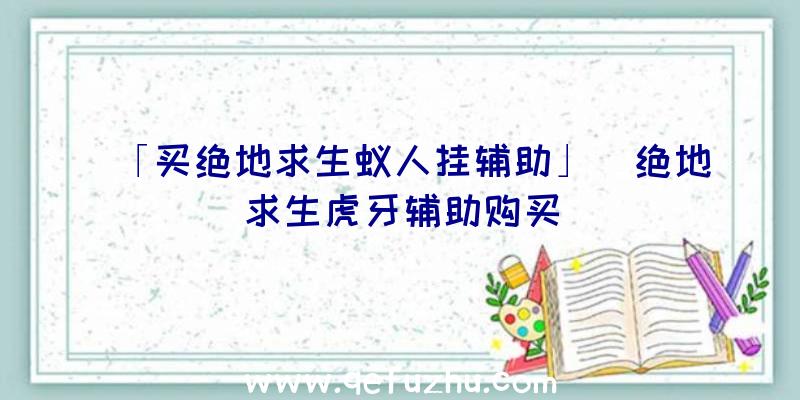 「买绝地求生蚁人挂辅助」 绝地求生虎牙辅助购买

www.qcfuzhu.com